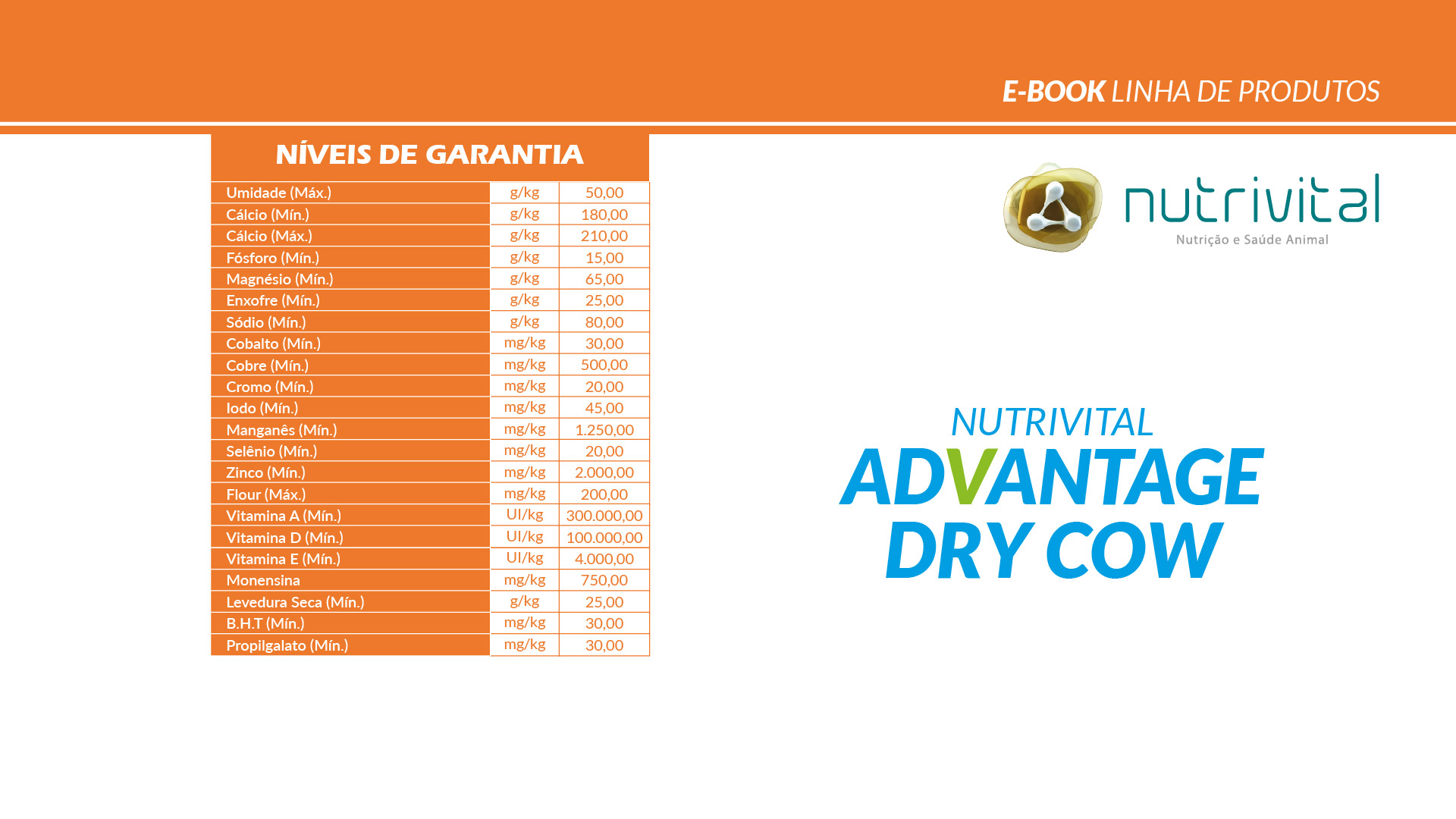 E-BOOK LINHA DE PRODUTOS

NÍVEIS DE GARANTIA

| | | |
|---|---|---|
| Umidade (Máx.) | g/kg | 50,00 |
| Cálcio (Mín.) | g/kg | 180,00 |
| Cálcio (Máx.) | g/kg | 210,00 |
| Fósforo (Mín.) | g/kg | 15,00 |
| Magnésio (Mín.) | g/kg | 65,00 |
| Enxofre (Mín.) | g/kg | 25,00 |
| Sódio (Mín.) | g/kg | 80,00 |
| Cobalto (Mín.) | mg/kg | 30,00 |
| Cobre (Mín.) | mg/kg | 500,00 |
| Cromo (Mín.) | mg/kg | 20,00 |
| Iodo (Mín.) | mg/kg | 45,00 |
| Manganês (Mín.) | mg/kg | 1.250,00 |
| Selênio (Mín.) | mg/kg | 20,00 |
| Zinco (Mín.) | mg/kg | 2.000,00 |
| Flour (Máx.) | mg/kg | 200,00 |
| Vitamina A (Mín.) | UI/kg | 300.000,00 |
| Vitamina D (Mín.) | UI/kg | 100.000,00 |
| Vitamina E (Mín.) | UI/kg | 4.000,00 |
| Monensina | mg/kg | 750,00 |
| Levedura Seca (Mín.) | g/kg | 25,00 |
| B.H.T (Mín.) | mg/kg | 30,00 |
| Propilgalato (Mín.) | mg/kg | 30,00 |

nutrivital
Nutrição e Saúde Animal

NUTRIVITAL
ADVANTAGE
DRY COW